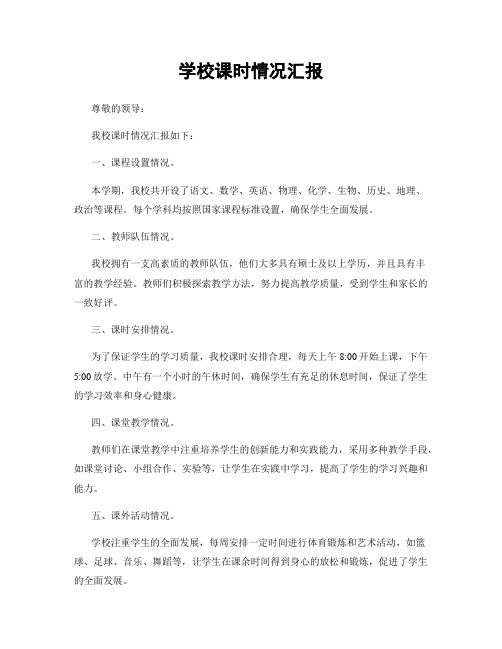 学校课时情况汇报

尊敬的领导：

我校课时情况汇报如下：

一、课程设置情况。

本学期，我校共开设了语文、数学、英语、物理、化学、生物、历史、地理、政治等课程。每个学科均按照国家课程标准设置，确保学生全面发展。

二、教师队伍情况。

我校拥有一支高素质的教师队伍，他们大多具有硕士及以上学历，并且具有丰富的教学经验。教师们积极探索教学方法，努力提高教学质量，受到学生和家长的一致好评。

三、课时安排情况。

为了保证学生的学习质量，我校课时安排合理，每天上午 8:00 开始上课，下午 5:00 放学。中午有一个小时的午休时间，确保学生有充足的休息时间，保证了学生的学习效率和身心健康。

四、课堂教学情况。

教师们在课堂教学中注重培养学生的创新能力和实践能力，采用多种教学手段，如课堂讨论、小组合作、实验等，让学生在实践中学习，提高了学生的学习兴趣和能力。

五、课外活动情况。

学校注重学生的全面发展，每周安排一定时间进行体育锻炼和艺术活动，如篮球、足球、音乐、舞蹈等，让学生在课余时间得到身心的放松和锻炼，促进了学生的全面发展。